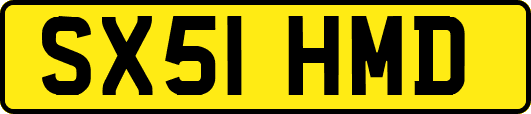 SX51 HMD